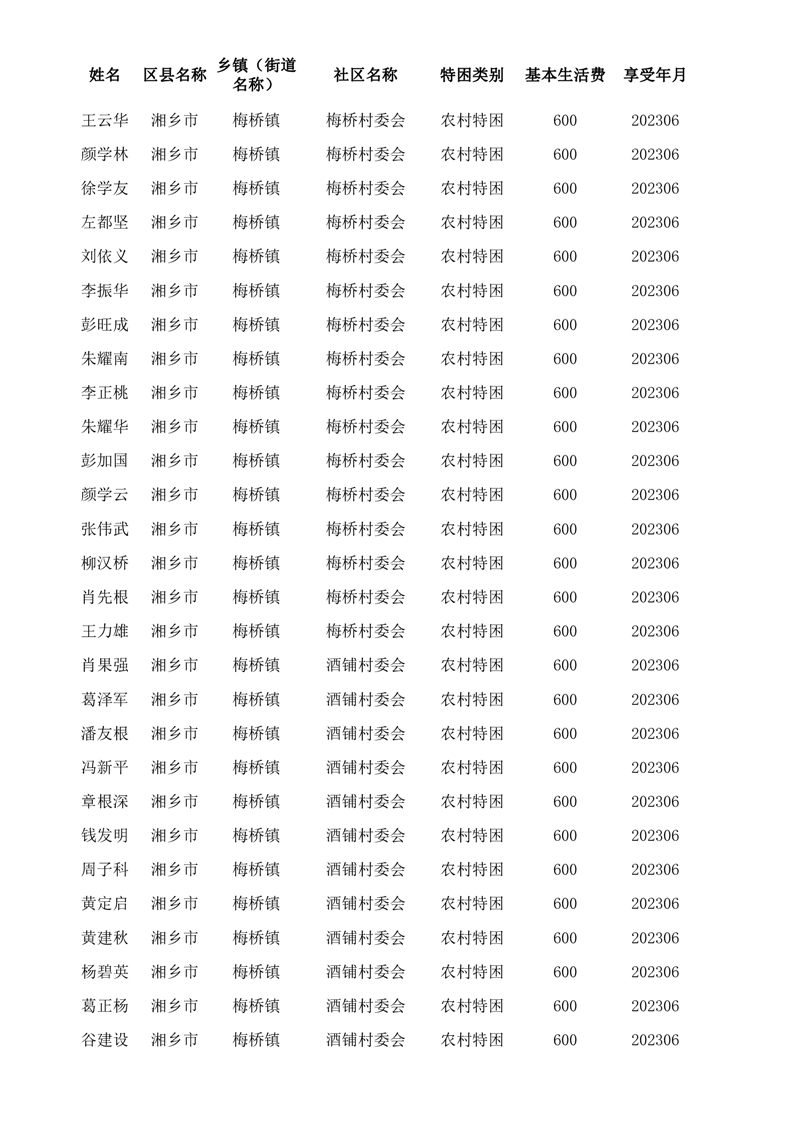 | 姓名 | 区县名称 | 乡镇（街道名称） | 社区名称 | 特困类别 | 基本生活费 | 享受年月 |
|---|---|---|---|---|---|---|
| 王云华 | 湘乡市 | 梅桥镇 | 梅桥村委会 | 农村特困 | 600 | 202306 |
| 颜学林 | 湘乡市 | 梅桥镇 | 梅桥村委会 | 农村特困 | 600 | 202306 |
| 徐学友 | 湘乡市 | 梅桥镇 | 梅桥村委会 | 农村特困 | 600 | 202306 |
| 左都坚 | 湘乡市 | 梅桥镇 | 梅桥村委会 | 农村特困 | 600 | 202306 |
| 刘依义 | 湘乡市 | 梅桥镇 | 梅桥村委会 | 农村特困 | 600 | 202306 |
| 李振华 | 湘乡市 | 梅桥镇 | 梅桥村委会 | 农村特困 | 600 | 202306 |
| 彭旺成 | 湘乡市 | 梅桥镇 | 梅桥村委会 | 农村特困 | 600 | 202306 |
| 朱耀南 | 湘乡市 | 梅桥镇 | 梅桥村委会 | 农村特困 | 600 | 202306 |
| 李正桃 | 湘乡市 | 梅桥镇 | 梅桥村委会 | 农村特困 | 600 | 202306 |
| 朱耀华 | 湘乡市 | 梅桥镇 | 梅桥村委会 | 农村特困 | 600 | 202306 |
| 彭加国 | 湘乡市 | 梅桥镇 | 梅桥村委会 | 农村特困 | 600 | 202306 |
| 颜学云 | 湘乡市 | 梅桥镇 | 梅桥村委会 | 农村特困 | 600 | 202306 |
| 张伟武 | 湘乡市 | 梅桥镇 | 梅桥村委会 | 农村特困 | 600 | 202306 |
| 柳汉桥 | 湘乡市 | 梅桥镇 | 梅桥村委会 | 农村特困 | 600 | 202306 |
| 肖先根 | 湘乡市 | 梅桥镇 | 梅桥村委会 | 农村特困 | 600 | 202306 |
| 王力雄 | 湘乡市 | 梅桥镇 | 梅桥村委会 | 农村特困 | 600 | 202306 |
| 肖果强 | 湘乡市 | 梅桥镇 | 酒铺村委会 | 农村特困 | 600 | 202306 |
| 葛泽军 | 湘乡市 | 梅桥镇 | 酒铺村委会 | 农村特困 | 600 | 202306 |
| 潘友根 | 湘乡市 | 梅桥镇 | 酒铺村委会 | 农村特困 | 600 | 202306 |
| 冯新平 | 湘乡市 | 梅桥镇 | 酒铺村委会 | 农村特困 | 600 | 202306 |
| 章根深 | 湘乡市 | 梅桥镇 | 酒铺村委会 | 农村特困 | 600 | 202306 |
| 钱发明 | 湘乡市 | 梅桥镇 | 酒铺村委会 | 农村特困 | 600 | 202306 |
| 周子科 | 湘乡市 | 梅桥镇 | 酒铺村委会 | 农村特困 | 600 | 202306 |
| 黄定启 | 湘乡市 | 梅桥镇 | 酒铺村委会 | 农村特困 | 600 | 202306 |
| 黄建秋 | 湘乡市 | 梅桥镇 | 酒铺村委会 | 农村特困 | 600 | 202306 |
| 杨碧英 | 湘乡市 | 梅桥镇 | 酒铺村委会 | 农村特困 | 600 | 202306 |
| 葛正杨 | 湘乡市 | 梅桥镇 | 酒铺村委会 | 农村特困 | 600 | 202306 |
| 谷建设 | 湘乡市 | 梅桥镇 | 酒铺村委会 | 农村特困 | 600 | 202306 |